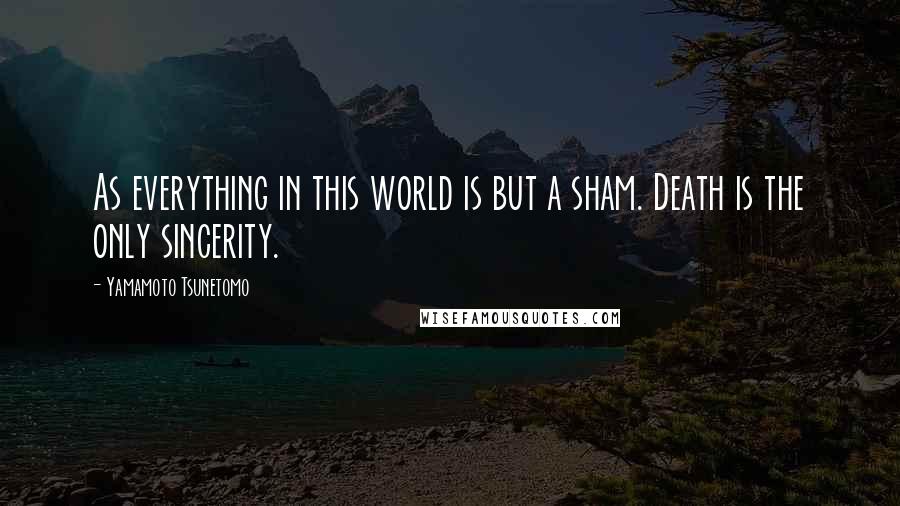 As everything in this world is but a sham. Death is the only sincerity.

- Yamamoto Tsunetomo

WISEFAMOUSQUOTES.COM